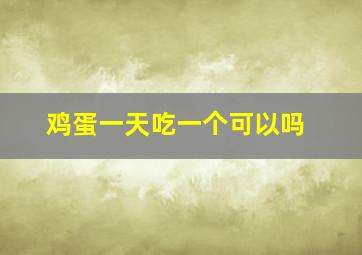 鸡蛋一天吃一个可以吗